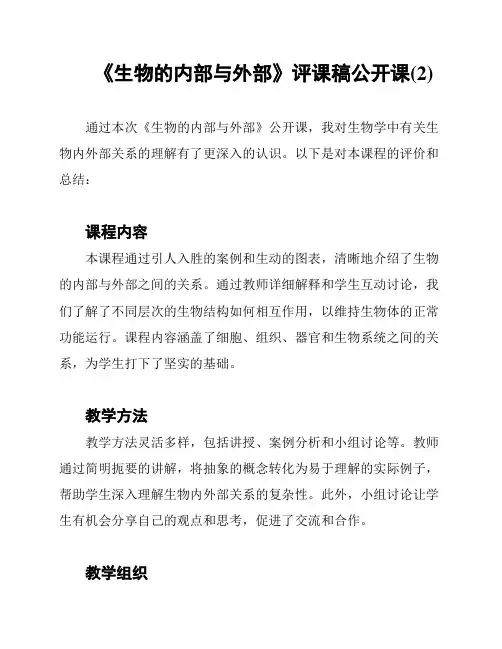 《生物的内部与外部》评课稿公开课(2)

通过本次《生物的内部与外部》公开课，我对生物学中有关生物内外部关系的理解有了更深入的认识。以下是对本课程的评价和总结：

课程内容

本课程通过引人入胜的案例和生动的图表，清晰地介绍了生物的内部与外部之间的关系。通过教师详细解释和学生互动讨论，我们了解了不同层次的生物结构如何相互作用，以维持生物体的正常功能运行。课程内容涵盖了细胞、组织、器官和生物系统之间的关系，为学生打下了坚实的基础。

教学方法

教学方法灵活多样，包括讲授、案例分析和小组讨论等。教师通过简明扼要的讲解，将抽象的概念转化为易于理解的实际例子，帮助学生深入理解生物内外部关系的复杂性。此外，小组讨论让学生有机会分享自己的观点和思考，促进了交流和合作。

教学组织